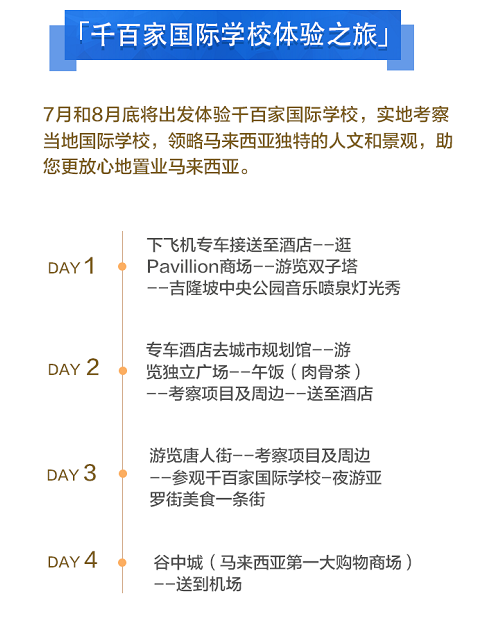 「千百家国际学校体验之旅」

7月和8月底将出发体验千百家国际学校，实地考察当地国际学校，领略马来西亚独特的人文和景观，助您更放心地置业马来西亚。

DAY 1
下飞机专车接送至酒店--逛Pavillion商场--游览双子塔--吉隆坡中央公园音乐喷泉灯光秀

DAY 2
专车酒店去城市规划馆--游览独立广场--午饭（肉骨茶）--考察项目及周边--送至酒店

DAY 3
游览唐人街--考察项目及周边--参观千百家国际学校-夜游亚罗街美食一条街

DAY 4
谷中城（马来西亚第一大购物商场）--送到机场